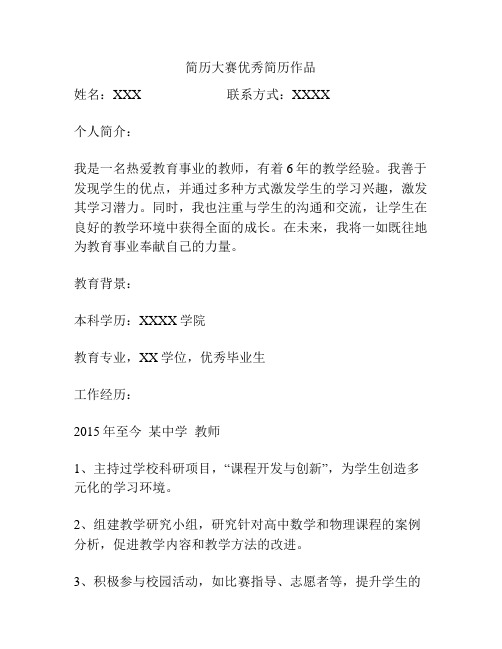 简历大赛优秀简历作品

姓名：XXX　　　　　　联系方式：XXXX

个人简介：

我是一名热爱教育事业的教师，有着6年的教学经验。我善于发现学生的优点，并通过多种方式激发学生的学习兴趣，激发其学习潜力。同时，我也注重与学生的沟通和交流，让学生在良好的教学环境中获得全面的成长。在未来，我将一如既往地为教育事业奉献自己的力量。

教育背景：

本科学历：XXXX学院

教育专业，XX学位，优秀毕业生

工作经历：

2015年至今 某中学 教师

1、主持过学校科研项目，“课程开发与创新”，为学生创造多元化的学习环境。

2、组建教学研究小组，研究针对高中数学和物理课程的案例分析，促进教学内容和教学方法的改进。

3、积极参与校园活动，如比赛指导、志愿者等，提升学生的